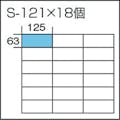 S-121×18個

125

63